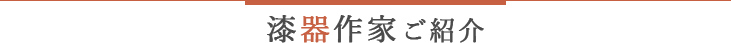 漆器作家ご紹介